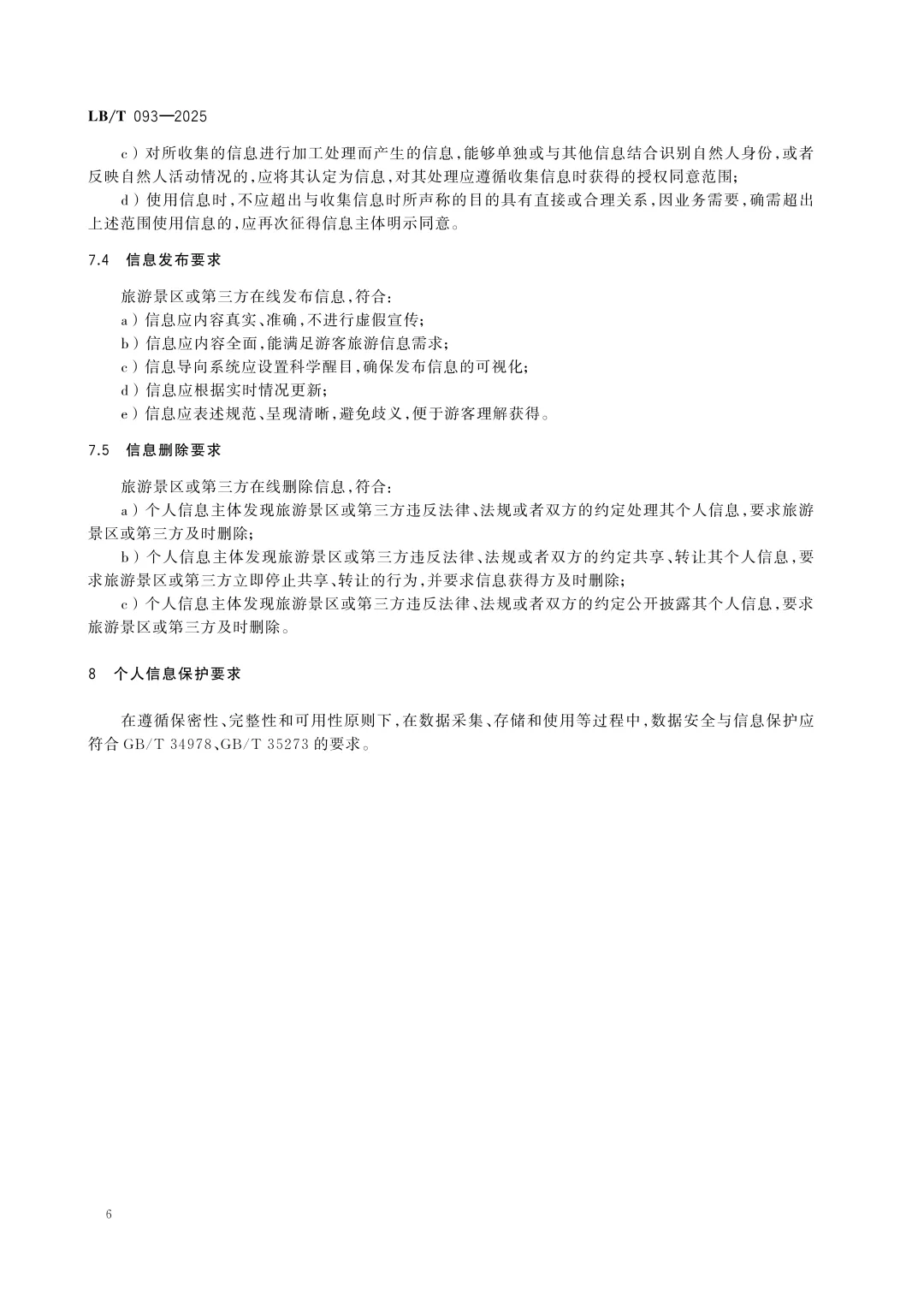 LB/T 093—2025

c）对所收集的信息进行加工处理而产生的信息，能够单独或与其他信息结合识别自然人身份，或者反映自然人活动情况的，应将其认定为信息，对其处理应遵循收集信息时获得的授权同意范围；

d）使用信息时，不应超出与收集信息时所声称的目的具有直接或合理关系，因业务需要，确需超出上述范围使用信息的，应再次征得信息主体明示同意。

7.4 信息发布要求

旅游景区或第三方在线发布信息，符合：

a）信息应内容真实、准确，不进行虚假宣传；

b）信息应内容全面，能满足游客旅游信息需求；

c）信息导向系统应设置科学醒目，确保发布信息的可视化；

d）信息应根据实时情况更新；

e）信息应表述规范、呈现清晰，避免歧义，便于游客理解获得。

7.5 信息删除要求

旅游景区或第三方在线删除信息，符合：

a）个人信息主体发现旅游景区或第三方违反法律、法规或者双方的约定处理其个人信息，要求旅游景区或第三方及时删除；

b）个人信息主体发现旅游景区或第三方违反法律、法规或者双方的约定共享、转让其个人信息，要求旅游景区或第三方立即停止共享、转让的行为，并要求信息获得方及时删除；

c）个人信息主体发现旅游景区或第三方违反法律、法规或者双方的约定公开披露其个人信息，要求旅游景区或第三方及时删除。

8 个人信息保护要求

在遵循保密性、完整性和可用性原则下，在数据采集、存储和使用等过程中，数据安全与信息保护应符合 GB/T 34978、GB/T 35273 的要求。

6